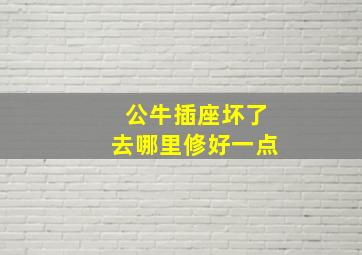 公牛插座坏了
去哪里修好一点